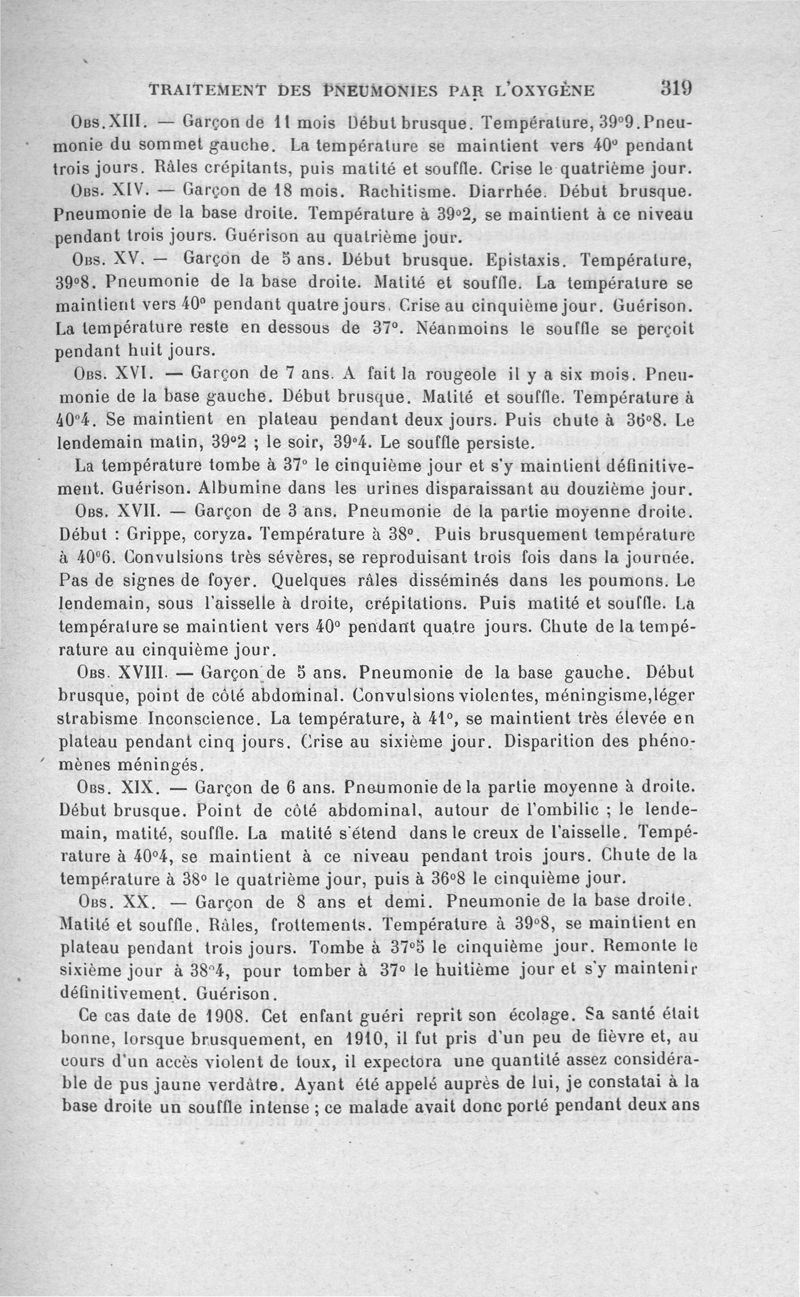 TRAITEMENT DES PNEUMONIES PAR L'OXYGÈNE 319

Obs. XIII. — Garçon de 11 mois Début brusque. Température, 39°9. Pneumonie du sommet gauche. La température se maintient vers 40° pendant trois jours. Râles crépitants, puis matité et souffle. Crise le quatrième jour.

Obs. XIV. — Garçon de 18 mois. Rachitisme. Diarrhée. Début brusque. Pneumonie de la base droite. Température à 39°2, se maintient à ce niveau pendant trois jours. Guérison au quatrième jour.

Obs. XV. — Garçon de 5 ans. Début brusque. Epistaxis. Température, 39°8. Pneumonie de la base droite. Matité et souffle. La température se maintient vers 40° pendant quatre jours. Crise au cinquième jour. Guérison. La température reste en dessous de 37°. Néanmoins le souffle se perçoit pendant huit jours.

Obs. XVI. — Garçon de 7 ans. A fait la rougeole il y a six mois. Pneumonie de la base gauche. Début brusque. Matité et souffle. Température à 40°4. Se maintient en plateau pendant deux jours. Puis chute à 36°8. Le lendemain matin, 39°2 ; le soir, 39°4. Le souffle persiste.

La température tombe à 37° le cinquième jour et s'y maintient définitivement. Guérison. Albumine dans les urines disparaissant au douzième jour.

Obs. XVII. — Garçon de 3 ans. Pneumonie de la partie moyenne droite. Début : Grippe, coryza. Température à 38°. Puis brusquement température à 40°6. Convulsions très sévères, se reproduisant trois fois dans la journée. Pas de signes de foyer. Quelques râles disséminés dans les poumons. Le lendemain, sous l'aisselle à droite, crépitations. Puis matité et souffle. La température se maintient vers 40° pendant quatre jours. Chute de la température au cinquième jour.

Obs. XVIII. — Garçon de 5 ans. Pneumonie de la base gauche. Début brusque, point de côté abdominal. Convulsions violentes, méningisme, léger strabisme Inconscience. La température, à 41°, se maintient très élevée en plateau pendant cinq jours. Crise au sixième jour. Disparition des phénomènes méningés.

Obs. XIX. — Garçon de 6 ans. Pneumonie de la partie moyenne à droite. Début brusque. Point de côté abdominal, autour de l'ombilic ; le lendemain, matité, souffle. La matité s'étend dans le creux de l'aisselle. Température à 40°4, se maintient à ce niveau pendant trois jours. Chute de la température à 38° le quatrième jour, puis à 36°8 le cinquième jour.

Obs. XX. — Garçon de 8 ans et demi. Pneumonie de la base droite. Matité et souffle. Râles, frottements. Température à 39°8, se maintient en plateau pendant trois jours. Tombe à 37°5 le cinquième jour. Remonte le sixième jour à 38°4, pour tomber à 37° le huitième jour et s'y maintenir définitivement. Guérison.

Ce cas date de 1908. Cet enfant guéri reprit son écolage. Sa santé était bonne, lorsque brusquement, en 1910, il fut pris d'un peu de fièvre et, au cours d'un accès violent de toux, il expectora une quantité assez considérable de pus jaune verdâtre. Ayant été appelé auprès de lui, je constatai à la base droite un souffle intense ; ce malade avait donc porté pendant deux ans